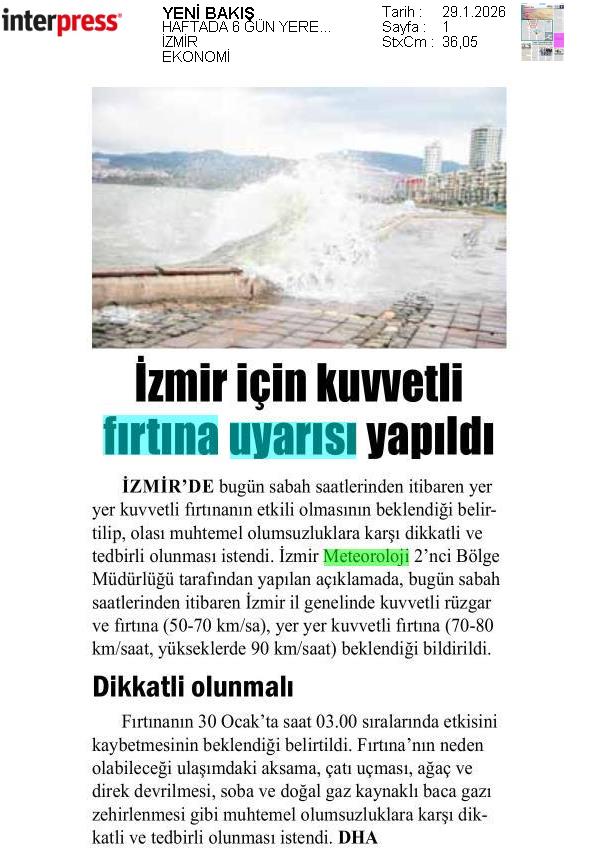 interpress

YENİ BAKIŞ
HAFTADA 6 GÜN YERE...
İZMİR
EKONOMİ

Tarih : 29.1.2026
Sayfa : 1
StxCm : 36,05

İzmir için kuvvetli fırtına uyarısı yapıldı

İZMİR'DE bugün sabah saatlerinden itibaren yer yer kuvvetli fırtınanın etkili olmasının beklendiği belirtilip, olası muhtemel olumsuzluklara karşı dikkatli ve tedbirli olunması istendi. İzmir Meteoroloji 2'nci Bölge Müdürlüğü tarafından yapılan açıklamada, bugün sabah saatlerinden itibaren İzmir il genelinde kuvvetli rüzgar ve fırtına (50-70 km/sa), yer yer kuvvetli fırtına (70-80 km/saat, yükseklerde 90 km/saat) beklendiği bildirildi.

Dikkatli olunmalı

Fırtınanın 30 Ocak'ta saat 03.00 sıralarında etkisini kaybetmesinin beklendiği belirtildi. Fırtına'nın neden olabileceği ulaşımdaki aksama, çatı uçması, ağaç ve direk devrilmesi, soba ve doğal gaz kaynaklı baca gazı zehirlenmesi gibi muhtemel olumsuzluklara karşı dikkatli ve tedbirli olunması istendi. DHA